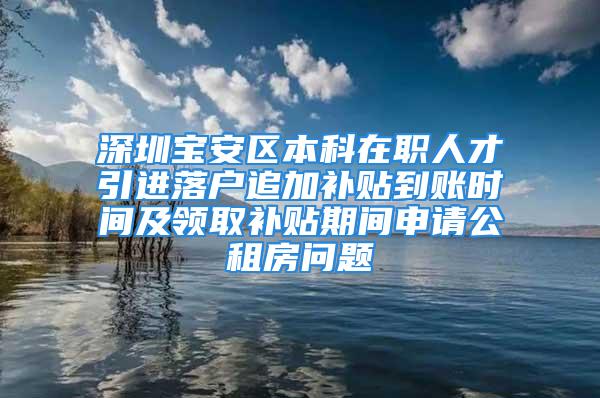 深圳宝安区本科在职人才引进落户追加补贴到账时间及领取补贴期间申请公租房问题